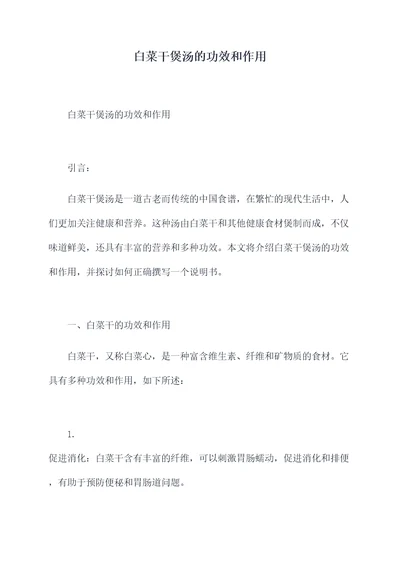 白菜干煲汤的功效和作用

白菜干煲汤的功效和作用

引言：

白菜干煲汤是一道古老而传统的中国食谱，在繁忙的现代生活中，人们更加关注健康和营养。这种汤由白菜干和其他健康食材煲制而成，不仅味道鲜美，还具有丰富的营养和多种功效。本文将介绍白菜干煲汤的功效和作用，并探讨如何正确撰写一个说明书。

一、白菜干的功效和作用

白菜干，又称白菜心，是一种富含维生素、纤维和矿物质的食材。它具有多种功效和作用，如下所述：

1.

促进消化：白菜干含有丰富的纤维，可以刺激胃肠蠕动，促进消化和排便，有助于预防便秘和胃肠道问题。